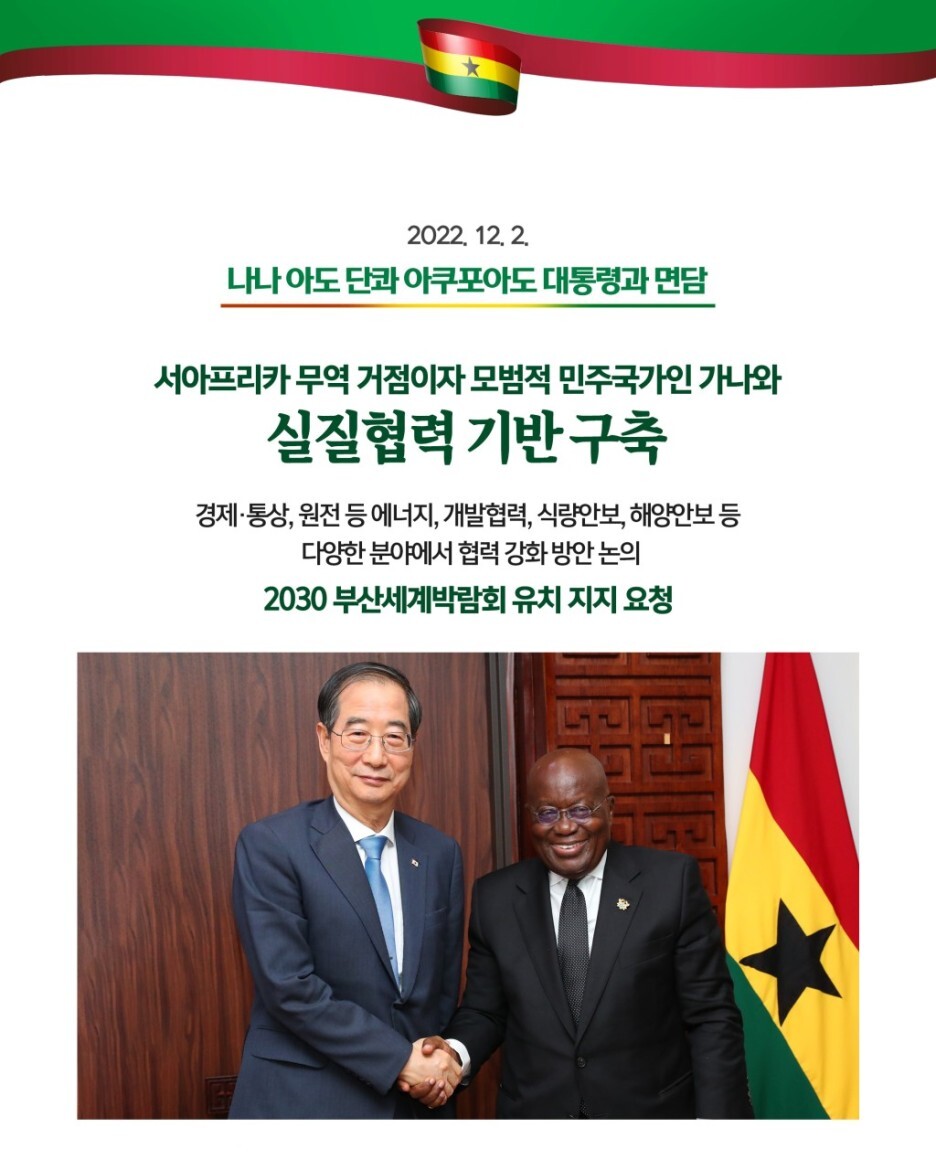 2022. 12. 2.

나나 아도 단콰 아쿠포아도 대통령과 면담

서아프리카 무역 거점이자 모범적 민주국가인 가나와

실질협력 기반 구축

경제·통상, 원전 등 에너지, 개발협력, 식량안보, 해양안보 등 다양한 분야에서 협력 강화 방안 논의

2030 부산세계박람회 유치 지지 요청